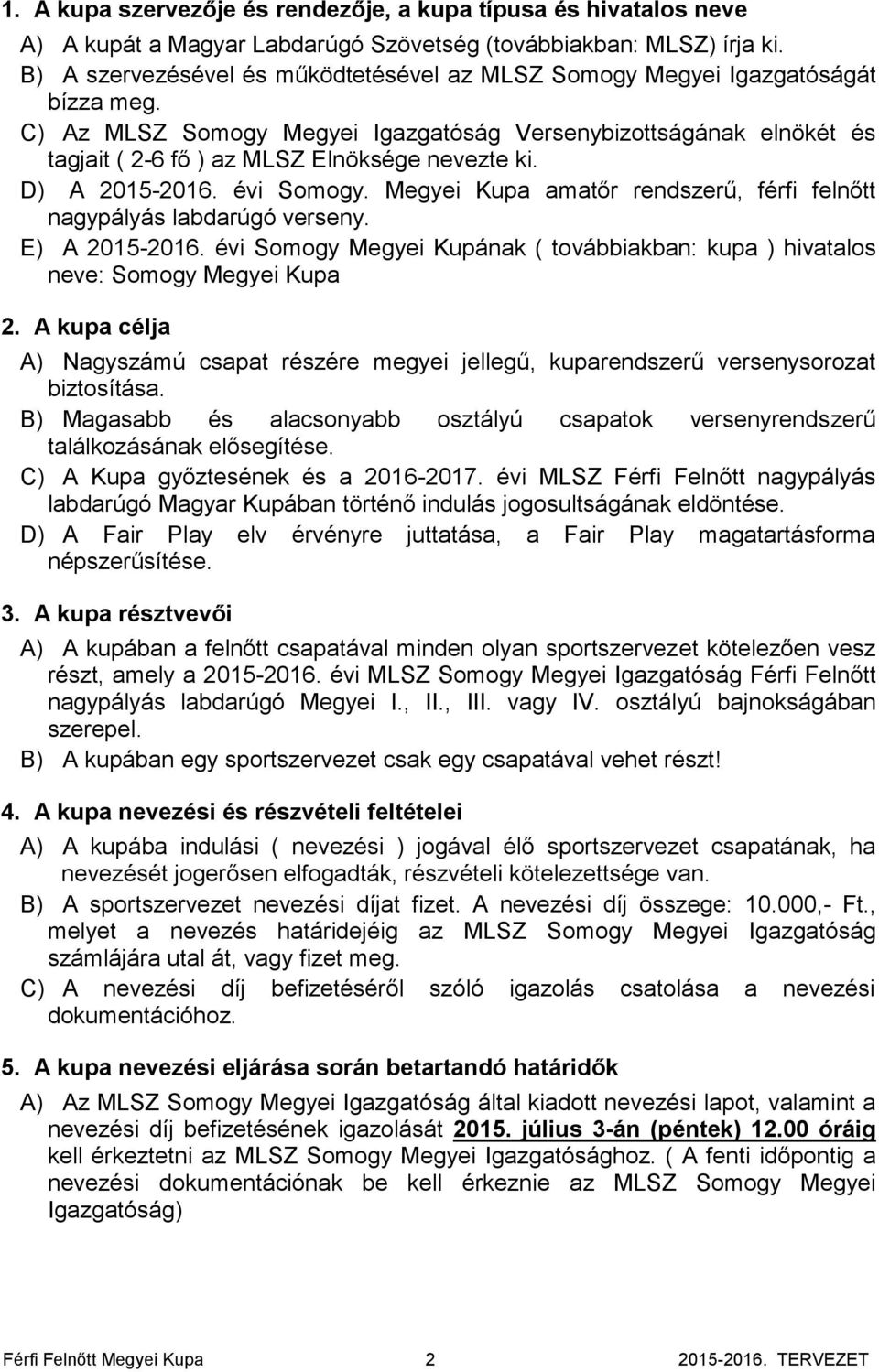 1. A kupa szervezője és rendezője, a kupa típusa és hivatalos neve

A) A kupát a Magyar Labdarúgó Szövetség (továbbiakban: MLSZ) írja ki.

B) A szervezésével és működtetésével az MLSZ Somogy Megyei Igazgatóságát bízza meg.

C) Az MLSZ Somogy Megyei Igazgatóság Versenybizottságának elnökét és tagjait ( 2-6 fő ) az MLSZ Elnöksége nevezte ki.

D) A 2015-2016. évi Somogy. Megyei Kupa amatőr rendszerű, férfi felnőtt nagypályás labdarúgó verseny.

E) A 2015-2016. évi Somogy Megyei Kupának ( továbbiakban: kupa ) hivatalos neve: Somogy Megyei Kupa

2. A kupa célja

A) Nagyszámú csapat részére megyei jellegű, kuparendszerű versenysorozat biztosítása.

B) Magasabb és alacsonyabb osztályú csapatok versenyrendszerű találkozásának elősegítése.

C) A Kupa győztesének és a 2016-2017. évi MLSZ Férfi Felnőtt nagypályás labdarúgó Magyar Kupában történő indulás jogosultságának eldöntése.

D) A Fair Play elv érvényre juttatása, a Fair Play magatartásforma népszerűsítése.

3. A kupa résztvevői

A) A kupában a felnőtt csapatával minden olyan sportszervezet kötelezően vesz részt, amely a 2015-2016. évi MLSZ Somogy Megyei Igazgatóság Férfi Felnőtt nagypályás labdarúgó Megyei I., II., III. vagy IV. osztályú bajnokságában szerepel.

B) A kupában egy sportszervezet csak egy csapatával vehet részt!

4. A kupa nevezési és részvételi feltételei

A) A kupába indulási ( nevezési ) jogával élő sportszervezet csapatának, ha nevezését jogerősen elfogadták, részvételi kötelezettsége van.

B) A sportszervezet nevezési díjat fizet. A nevezési díj összege: 10.000,- Ft., melyet a nevezés határidejéig az MLSZ Somogy Megyei Igazgatóság számlájára utal át, vagy fizet meg.

C) A nevezési díj befizetéséről szóló igazolás csatolása a nevezési dokumentációhoz.

5. A kupa nevezési eljárása során betartandó határidők

A) Az MLSZ Somogy Megyei Igazgatóság által kiadott nevezési lapot, valamint a nevezési díj befizetésének igazolását 2015. július 3-án (péntek) 12.00 óráig kell érkeztetni az MLSZ Somogy Megyei Igazgatósághoz. ( A fenti időpontig a nevezési dokumentációnak be kell érkeznie az MLSZ Somogy Megyei Igazgatóság)

Férfi Felnőtt Megyei Kupa 2 2015-2016. TERVEZET